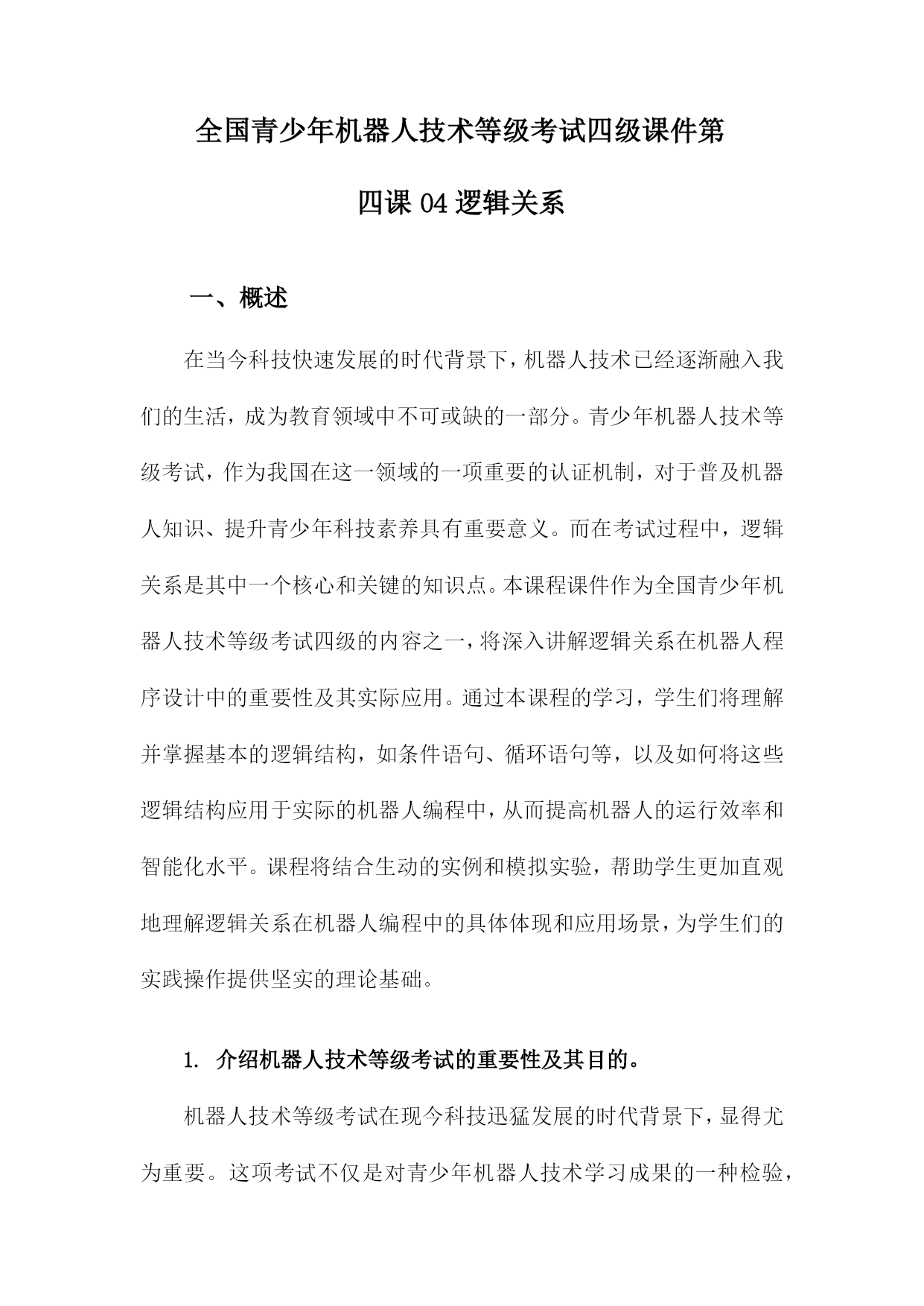 全国青少年机器人技术等级考试四级课件第四课 04 逻辑关系

一、概述

在当今科技快速发展的时代背景下，机器人技术已经逐渐融入我们的生活，成为教育领域中不可或缺的一部分。青少年机器人技术等级考试，作为我国在这一领域的一项重要的认证机制，对于普及机器人知识、提升青少年科技素养具有重要意义。而在考试过程中，逻辑关系是其中一个核心和关键的知识点。本课程课件作为全国青少年机器人技术等级考试四级的内容之一，将深入讲解逻辑关系在机器人程序设计中的重要性及其实际应用。通过本课程的学习，学生们将理解并掌握基本的逻辑结构，如条件语句、循环语句等，以及如何将这些逻辑结构应用于实际的机器人编程中，从而提高机器人的运行效率和智能化水平。课程将结合生动的实例和模拟实验，帮助学生更加直观地理解逻辑关系在机器人编程中的具体体现和应用场景，为学生们的实践操作提供坚实的理论基础。

1. 介绍机器人技术等级考试的重要性及其目的。

机器人技术等级考试在现今科技迅猛发展的时代背景下，显得尤为重要。这项考试不仅是对青少年机器人技术学习成果的一种检验，